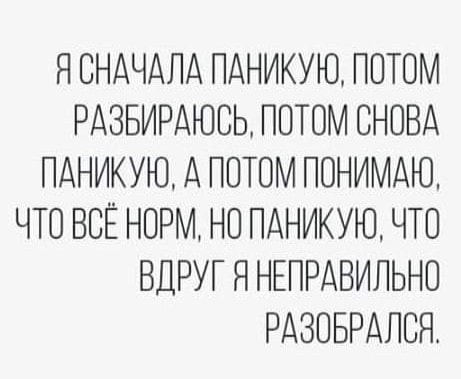 Я СНАЧАЛА ПАНИКУЮ, ПОТОМ РАЗБИРАЮСЬ, ПОТОМ СНОВА ПАНИКУЮ, А ПОТОМ ПОНИМАЮ, ЧТО ВСЁ НОРМ, НО ПАНИКУЮ, ЧТО ВДРУГ Я НЕПРАВИЛЬНО РАЗОБРАЛСЯ.